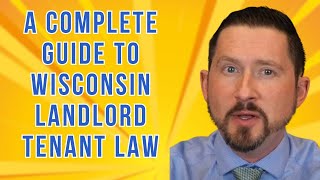 A COMPLETE GUIDE TO WISCONSIN LANDLORD TENANT LAW